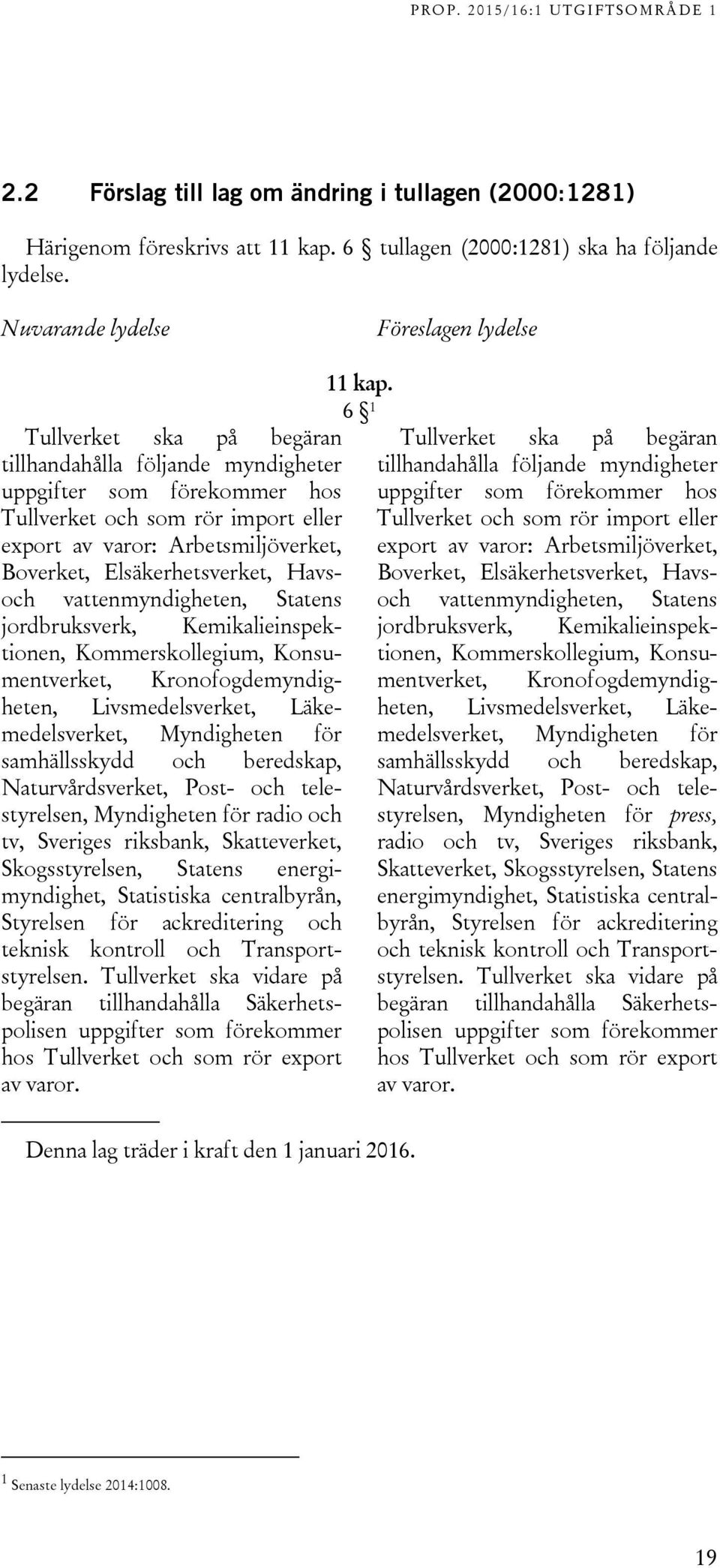 PROP. 2015/16:1 UTGIFTSOMRÅDE 1

2.2 Förslag till lag om ändring i tullagen (2000:1281)

Härigenom föreskrivs att 11 kap. 6 § tullagen (2000:1281) ska ha följande lydelse.

Nuvarande lydelse

Föreslagen lydelse

11 kap.
6 §$^1$

Tullverket ska på begäran tillhandahålla följande myndigheter uppgifter som förekommer hos Tullverket och som rör import eller export av varor: Arbetsmiljöverket, Boverket, Elsäkerhetsverket, Havs- och vattenmyndigheten, Statens jordbruksverk, Kemikalieinspektionen, Kommerskollegium, Konsumentverket, Kronofogdemyndigheten, Livsmedelsverket, Läkemedelsverket, Myndigheten för samhällsskydd och beredskap, Naturvårdsverket, Post- och telestyrelsen, Myndigheten för radio och tv, Sveriges riksbank, Skatteverket, Skogsstyrelsen, Statens energimyndighet, Statistiska centralbyrån, Styrelsen för ackreditering och teknisk kontroll och Transportstyrelsen. Tullverket ska vidare på begäran tillhandahålla Säkerhetspolisen uppgifter som förekommer hos Tullverket och som rör export av varor.

Tullverket ska på begäran tillhandahålla följande myndigheter uppgifter som förekommer hos Tullverket och som rör import eller export av varor: Arbetsmiljöverket, Boverket, Elsäkerhetsverket, Havs- och vattenmyndigheten, Statens jordbruksverk, Kemikalieinspektionen, Kommerskollegium, Konsumentverket, Kronofogdemyndigheten, Livsmedelsverket, Läkemedelsverket, Myndigheten för samhällsskydd och beredskap, Naturvårdsverket, Post- och telestyrelsen, Myndigheten för press, radio och tv, Sveriges riksbank, Skatteverket, Skogsstyrelsen, Statens energimyndighet, Statistiska centralbyrån, Styrelsen för ackreditering och teknisk kontroll och Transportstyrelsen. Tullverket ska vidare på begäran tillhandahålla Säkerhetspolisen uppgifter som förekommer hos Tullverket och som rör export av varor.

Denna lag träder i kraft den 1 januari 2016.

$^1$ Senaste lydelse 2014:1008.

19